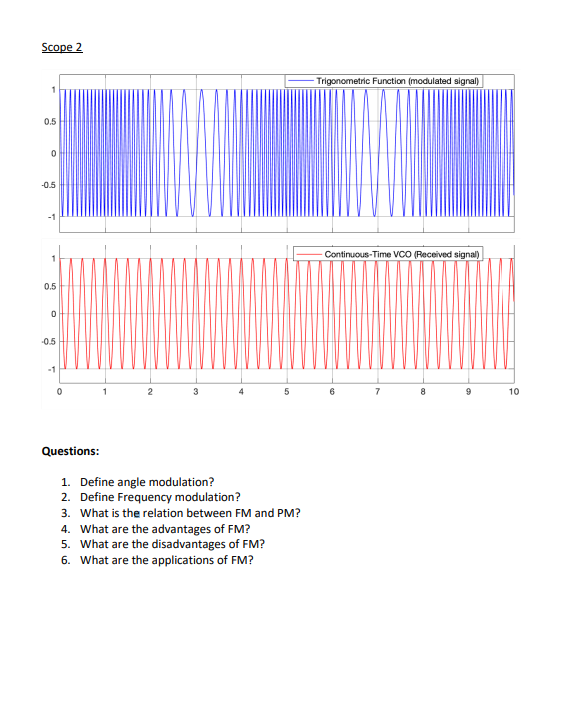 Scope 2

Trigonometric Function (modulated signal)

1
0.5
0
-0.5
-1

Continuous-Time VCO (Received signal)

1
0.5
0
-0.5
-1

0 1 2 3 4 5 6 7 8 9 10

Questions:

1. Define angle modulation?
2. Define Frequency modulation?
3. What is the relation between FM and PM?
4. What are the advantages of FM?
5. What are the disadvantages of FM?
6. What are the applications of FM?